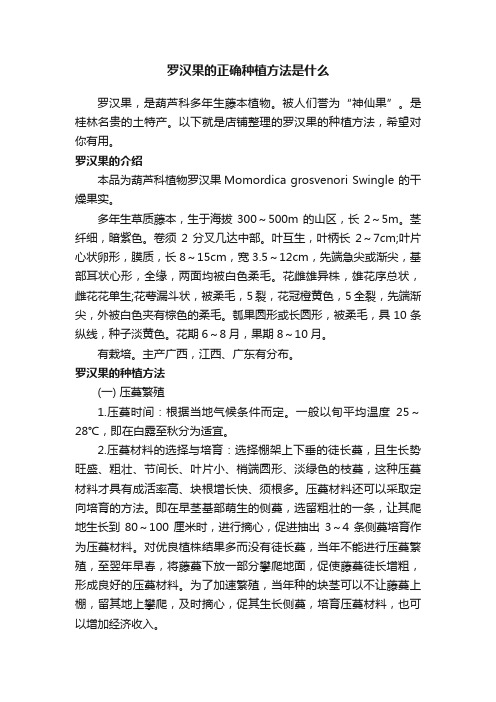 罗汉果的正确种植方法是什么

罗汉果，是葫芦科多年生藤本植物。被人们誉为“神仙果”。是桂林名贵的土特产。以下就是店铺整理的罗汉果的种植方法，希望对你有用。

罗汉果的介绍

本品为葫芦科植物罗汉果 Momordica grosvenori Swingle 的干燥果实。

多年生草质藤本，生于海拔 300～500m 的山区，长 2～5m。茎纤细，暗紫色。卷须 2 分叉几达中部。叶互生，叶柄长 2～7cm;叶片心状卵形，膜质，长 8～15cm，宽 3.5～12cm，先端急尖或渐尖，基部耳状心形，全缘，两面均被白色柔毛。花雌雄异株，雄花序总状，雌花花单生;花萼漏斗状，被柔毛，5 裂，花冠橙黄色，5 全裂，先端渐尖，外被白色夹有棕色的柔毛。瓠果圆形或长圆形，被柔毛，具 10 条纵线，种子淡黄色。花期 6～8 月，果期 8～10 月。

有栽培。主产广西，江西、广东有分布。

罗汉果的种植方法

(一) 压蔓繁殖

1.压蔓时间：根据当地气候条件而定。一般以旬平均温度 25～28℃，即在白露至秋分为适宜。

2.压蔓材料的选择与培育：选择棚架上下垂的徒长蔓，且生长势旺盛、粗壮、节间长、叶片小、梢端圆形、淡绿色的枝蔓，这种压蔓材料才具有成活率高、块根增长快、须根多。压蔓材料还可以采取定向培育的方法。即在早茎基部萌生的侧蔓，选留粗壮的一条，让其爬地生长到 80～100 厘米时，进行摘心，促进抽出 3～4 条侧蔓培育作为压蔓材料。对优良植株结果多而没有徒长蔓，当年不能进行压蔓繁殖，至翌年早春，将藤蔓下放一部分攀爬地面，促使藤蔓徒长增粗，形成良好的压蔓材料。为了加速繁殖，当年种的块茎可以不让藤蔓上棚，留其地上攀爬，及时摘心，促其生长侧蔓，培育压蔓材料，也可以增加经济收入。